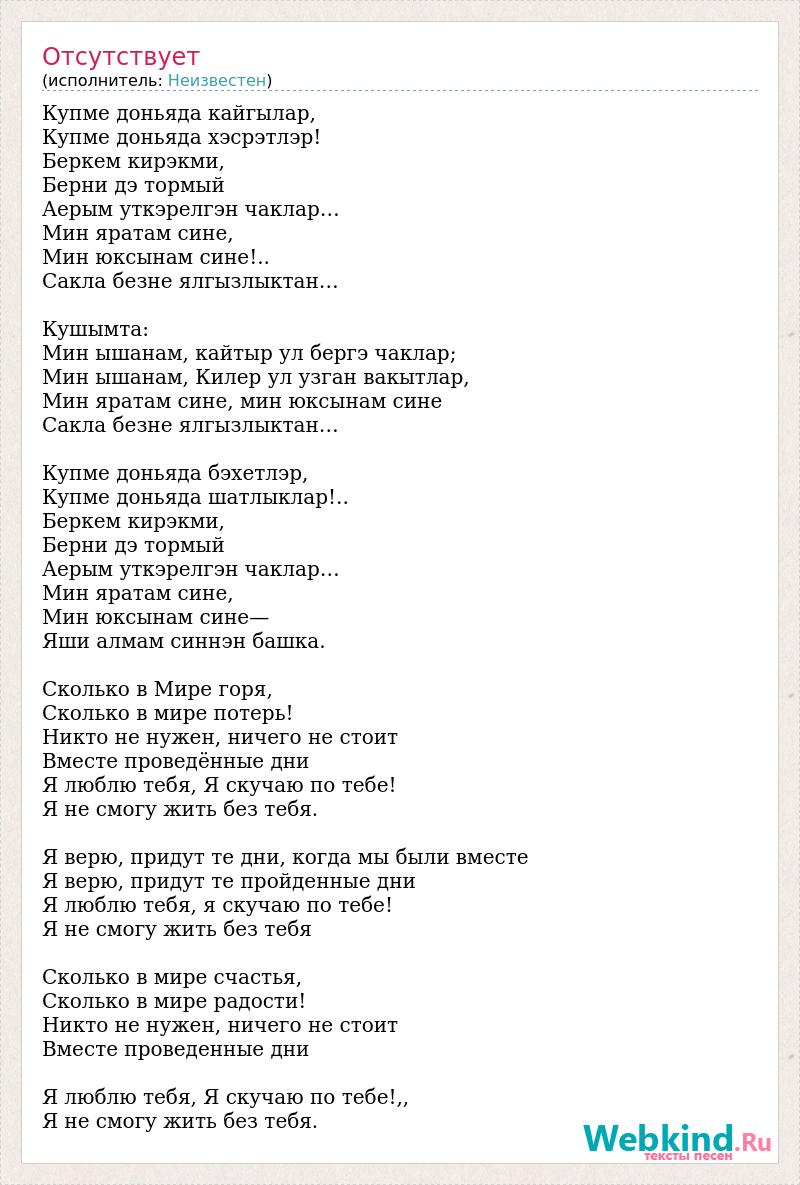 Отсутствует
(исполнитель: Неизвестен)

Купме доньяда кайгылар,
Купме доньяда хэсрэтлэр!
Беркем кирэкми,
Берни дэ тормый
Аерым уткэрелгэн чаклар…
Мин яратам сине,
Мин юксынам сине!..
Сакла безне ялгызлыктан…

Кушымта:
Мин ышанам, кайтыр ул бергэ чаклар;
Мин ышанам, Килер ул узган вакытлар,
Мин яратам сине, мин юксынам сине
Сакла безне ялгызлыктан…

Купме доньяда бэхетлэр,
Купме доньяда шатлыклар!..
Беркем кирэкми,
Берни дэ тормый
Аерым уткэрелгэн чаклар…
Мин яратам сине,
Мин юксынам сине—
Яши алмам синнэн башка.

Сколько в Мире горя,
Сколько в мире потерь!
Никто не нужен, ничего не стоит
Вместе проведённые дни
Я люблю тебя, Я скучаю по тебе!
Я не смогу жить без тебя.

Я верю, придут те дни, когда мы были вместе
Я верю, придут те пройденные дни
Я люблю тебя, я скучаю по тебе!
Я не смогу жить без тебя

Сколько в мире счастья,
Сколько в мире радости!
Никто не нужен, ничего не стоит
Вместе проведенные дни

Я люблю тебя, Я скучаю по тебе!,,
Я не смогу жить без тебя.

Webkind.Ru
тексты песен